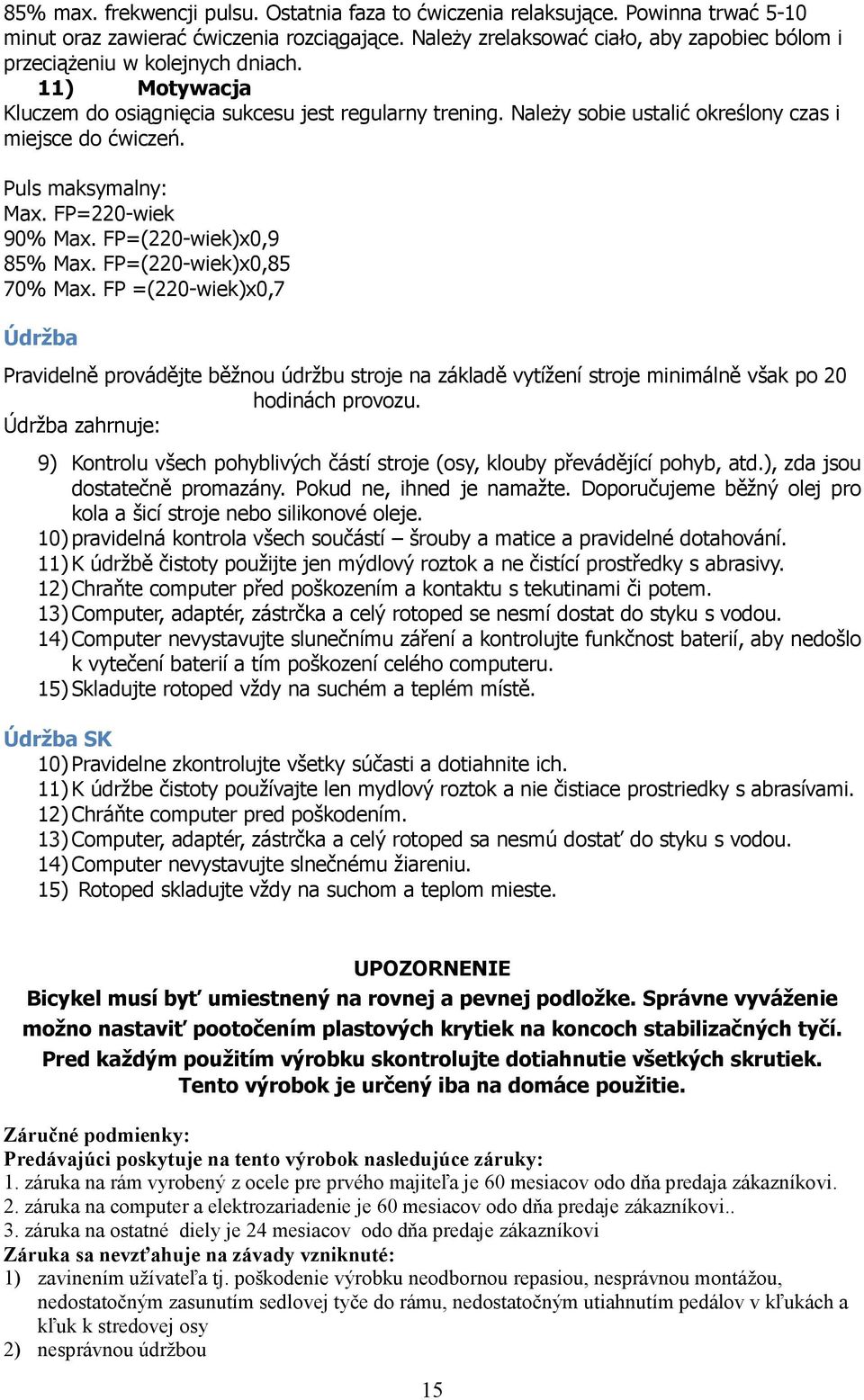 85% max. frekwencji pulsu. Ostatnia faza to ćwiczenia relaksujące. Powinna trwać 5-10 minut oraz zawierać ćwiczenia rozciągające. Należy zrelaksować ciało, aby zapobiec bólom i przeciążeniu w kolejnych dniach.

11) Motywacja

Kluczem do osiągnięcia sukcesu jest regularny trening. Należy sobie ustalić określony czas i miejsce do ćwiczeń.

Puls maksymalny:
Max. FP=220-wiek
90% Max. FP=(220-wiek)x0,9
85% Max. FP=(220-wiek)x0,85
70% Max. FP =(220-wiek)x0,7

Údržba

Pravidelně provádějte běžnou údržbu stroje na základě vytížení stroje minimálně však po 20 hodinách provozu.
Údržba zahrnuje:

9) Kontrolu všech pohyblivých částí stroje (osy, klouby převádějící pohyb, atd.), zda jsou dostatečně promazány. Pokud ne, ihned je namažte. Doporučujeme běžný olej pro kola a šicí stroje nebo silikonové oleje.
10) pravidelná kontrola všech součástí – šrouby a matice a pravidelné dotahování.
11) K údržbě čistoty použijte jen mýdlový roztok a ne čistící prostředky s abrasivy.
12) Chraňte computer před poškozením a kontaktu s tekutinami či potem.
13) Computer, adaptér, zástrčka a celý rotoped se nesmí dostat do styku s vodou.
14) Computer nevystavujte slunečnímu záření a kontrolujte funkčnost baterií, aby nedošlo k vytečení baterií a tím poškození celého computeru.
15) Skladujte rotoped vždy na suchém a teplém místě.

Údržba SK
10) Pravidelne zkontrolujte všetky súčasti a dotiahnite ich.
11) K údržbe čistoty používajte len mydlový roztok a nie čistiace prostriedky s abrasívami.
12) Chráňte computer pred poškodením.
13) Computer, adaptér, zástrčka a celý rotoped sa nesmú dostať do styku s vodou.
14) Computer nevystavujte slnečnému žiareniu.
15) Rotoped skladujte vždy na suchom a teplom mieste.

UPOZORNENIE
Bicykel musí byť umiestnený na rovnej a pevnej podložke. Správne vyváženie možno nastaviť pootočením plastových krytiek na koncoch stabilizačných tyčí.
Pred každým použitím výrobku skontrolujte dotiahnutie všetkých skrutiek.
Tento výrobok je určený iba na domáce použitie.

Záručné podmienky:
Predávajúci poskytuje na tento výrobok nasledujúce záruky:
1. záruka na rám vyrobený z ocele pre prvého majiteľa je 60 mesiacov odo dňa predaja zákazníkovi.
2. záruka na computer a elektrozariadenie je 60 mesiacov odo dňa predaje zákazníkovi..
3. záruka na ostatné diely je 24 mesiacov odo dňa predaje zákazníkovi
Záruka sa nevzťahuje na závady vzniknuté:
1) zavinením užívateľa tj. poškodenie výrobku neodbornou repasiou, nesprávnou montážou, nedostatočným zasunutím sedlovej tyče do rámu, nedostatočným utiahnutím pedálov v kľukách a kľuk k stredovej osy
2) nesprávnou údržbou

15